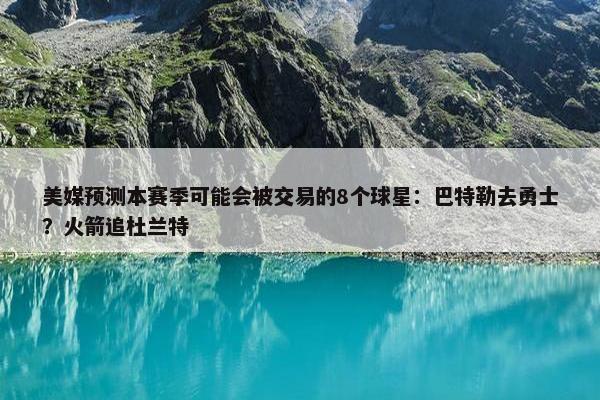 美媒预测本赛季可能会被交易的8个球星：巴特勒去勇士？火箭追杜兰特